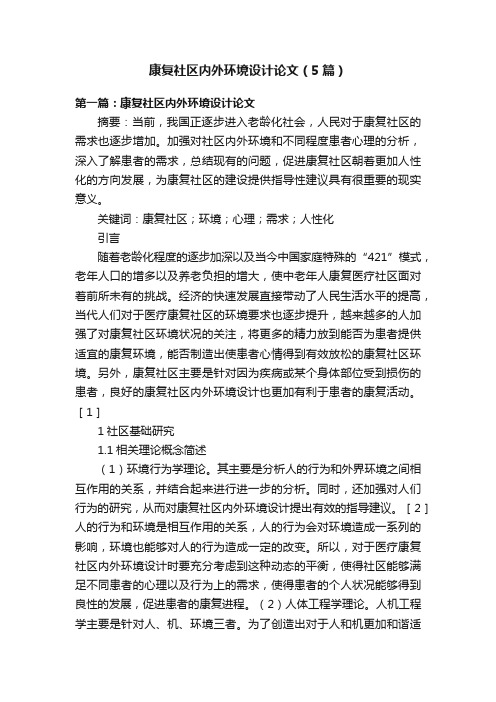 康复社区内外环境设计论文（5篇）

第一篇：康复社区内外环境设计论文

摘要：当前，我国正逐步进入老龄化社会，人民对于康复社区的需求也逐步增加。加强对社区内外环境和不同程度患者心理的分析，深入了解患者的需求，总结现有的问题，促进康复社区朝着更加人性化的方向发展，为康复社区的建设提供指导性建议具有很重要的现实意义。

关键词：康复社区；环境；心理；需求；人性化

引言

随着老龄化程度的逐步加深以及当今中国家庭特殊的“421”模式，老年人口的增多以及养老负担的增大，使中老年人康复医疗社区面对着前所未有的挑战。经济的快速发展直接带动了人民生活水平的提高，当代人们对于医疗康复社区的环境要求也逐步提升，越来越多的人加强了对康复社区环境状况的关注，将更多的精力放到能否为患者提供适宜的康复环境，能否制造出使患者心情得到有效放松的康复社区环境。另外，康复社区主要是针对因为疾病或某个身体部位受到损伤的患者，良好的康复社区内外环境设计也更加有利于患者的康复活动。［1］

1 社区基础研究

1.1 相关理论概念简述

（1）环境行为学理论。其主要是分析人的行为和外界环境之间相互作用的关系，并结合起来进行进一步的分析。同时，还加强对人们行为的研究，从而对康复社区内外环境设计提出有效的指导建议。［2］人的行为和环境是相互作用的关系，人的行为会对环境造成一系列的影响，环境也能够对人的行为造成一定的改变。所以，对于医疗康复社区内外环境设计时要充分考虑到这种动态的平衡，使得社区能够满足不同患者的心理以及行为上的需求，使得患者的个人状况能够得到良性的发展，促进患者的康复进程。（2）人体工程学理论。人机工程学主要是针对人、机、环境三者。为了创造出对于人和机更加和谐适